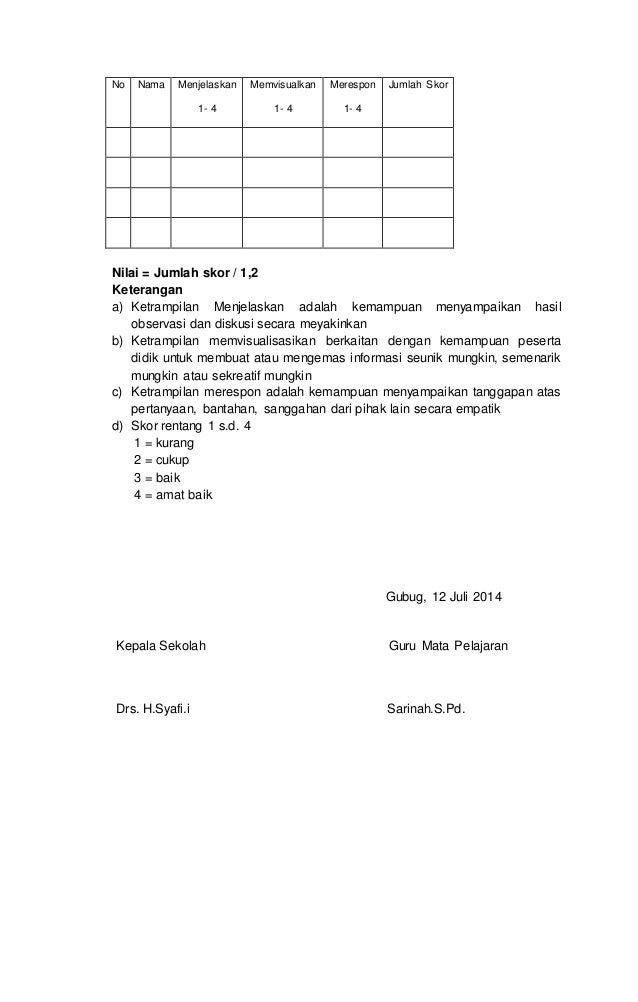 | No | Nama | Menjelaskan 1- 4 | Memvisualkan 1- 4 | Merespon 1- 4 | Jumlah Skor |
|---|---|---|---|---|---|
| | | | | | |
| | | | | | |
| | | | | | |
| | | | | | |

Nilai = Jumlah skor / 1,2
Keterangan
a) Ketrampilan Menjelaskan adalah kemampuan menyampaikan hasil observasi dan diskusi secara meyakinkan
b) Ketrampilan memvisualisasikan berkaitan dengan kemampuan peserta didik untuk membuat atau mengemas informasi seunik mungkin, semenarik mungkin atau sekreatif mungkin
c) Ketrampilan merespon adalah kemampuan menyampaikan tanggapan atas pertanyaan, bantahan, sanggahan dari pihak lain secara empatik
d) Skor rentang 1 s.d. 4
1 = kurang
2 = cukup
3 = baik
4 = amat baik

Gubug, 12 Juli 2014

Kepala Sekolah

Guru Mata Pelajaran

Drs. H.Syafi.i

Sarinah.S.Pd.